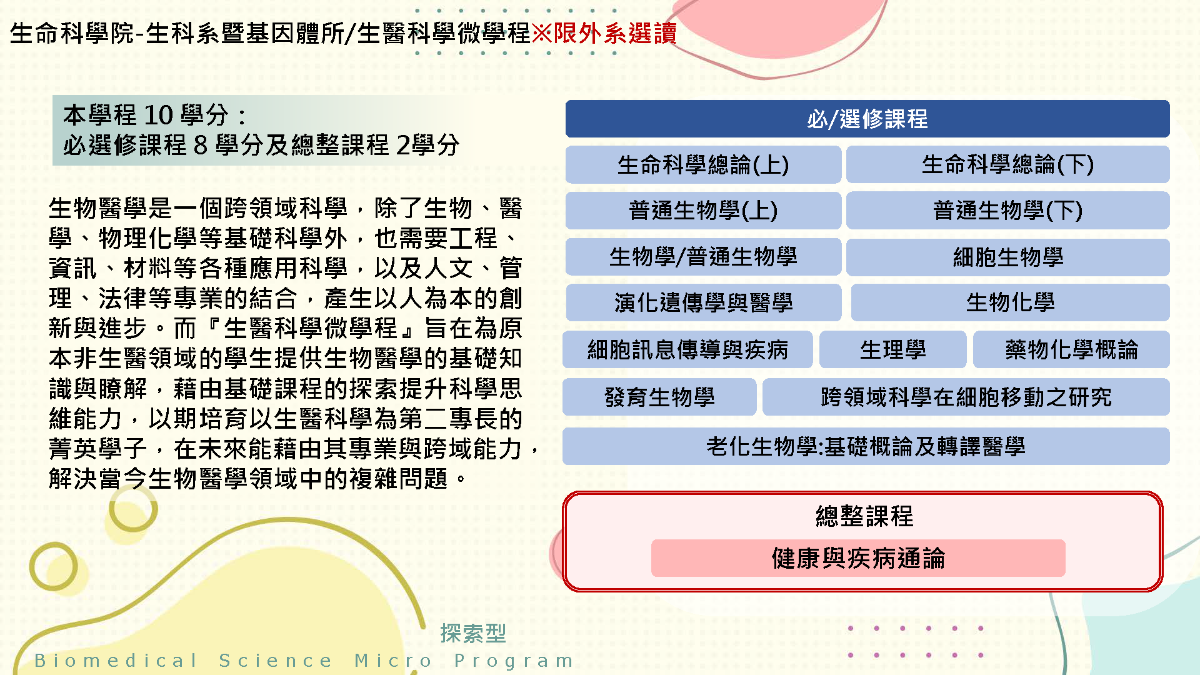 生命科學院-生科系暨基因體所/生醫科學微學程※限外系選讀

本學程 10 學分：
必選修課程 8 學分及總整課程 2學分

生物醫學是一個跨領域科學，除了生物、醫學、物理化學等基礎科學外，也需要工程、資訊、材料等各種應用科學，以及人文、管理、法律等專業的結合，產生以人為本的創新與進步。而『生醫科學微學程』旨在為原本非生醫領域的學生提供生物醫學的基礎知識與瞭解，藉由基礎課程的探索提升科學思維能力，以期培育以生醫科學為第二專長的菁英學子，在未來能藉由其專業與跨域能力，解決當今生物醫學領域中的複雜問題。

必/選修課程

生命科學總論(上)
生命科學總論(下)
普通生物學(上)
普通生物學(下)
生物學/普通生物學
細胞生物學
演化遺傳學與醫學
生物化學
細胞訊息傳導與疾病
生理學
藥物化學概論
發育生物學
跨領域科學在細胞移動之研究
老化生物學:基礎概論及轉譯醫學

總整課程
健康與疾病通論

探索型
Biomedical Science Micro Program